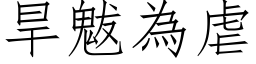 旱魃為虐